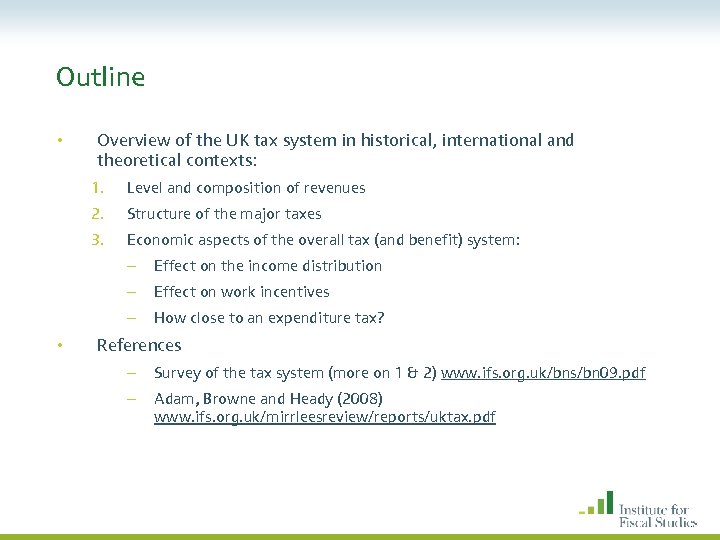 Outline

• Overview of the UK tax system in historical, international and theoretical contexts:

1. Level and composition of revenues
2. Structure of the major taxes
3. Economic aspects of the overall tax (and benefit) system:
   – Effect on the income distribution
   – Effect on work incentives
   – How close to an expenditure tax?

• References
   – Survey of the tax system (more on 1 & 2) www.ifs.org.uk/bns/bn09.pdf
   – Adam, Browne and Heady (2008) www.ifs.org.uk/mirrleesreview/reports/uktax.pdf

Institute for Fiscal Studies